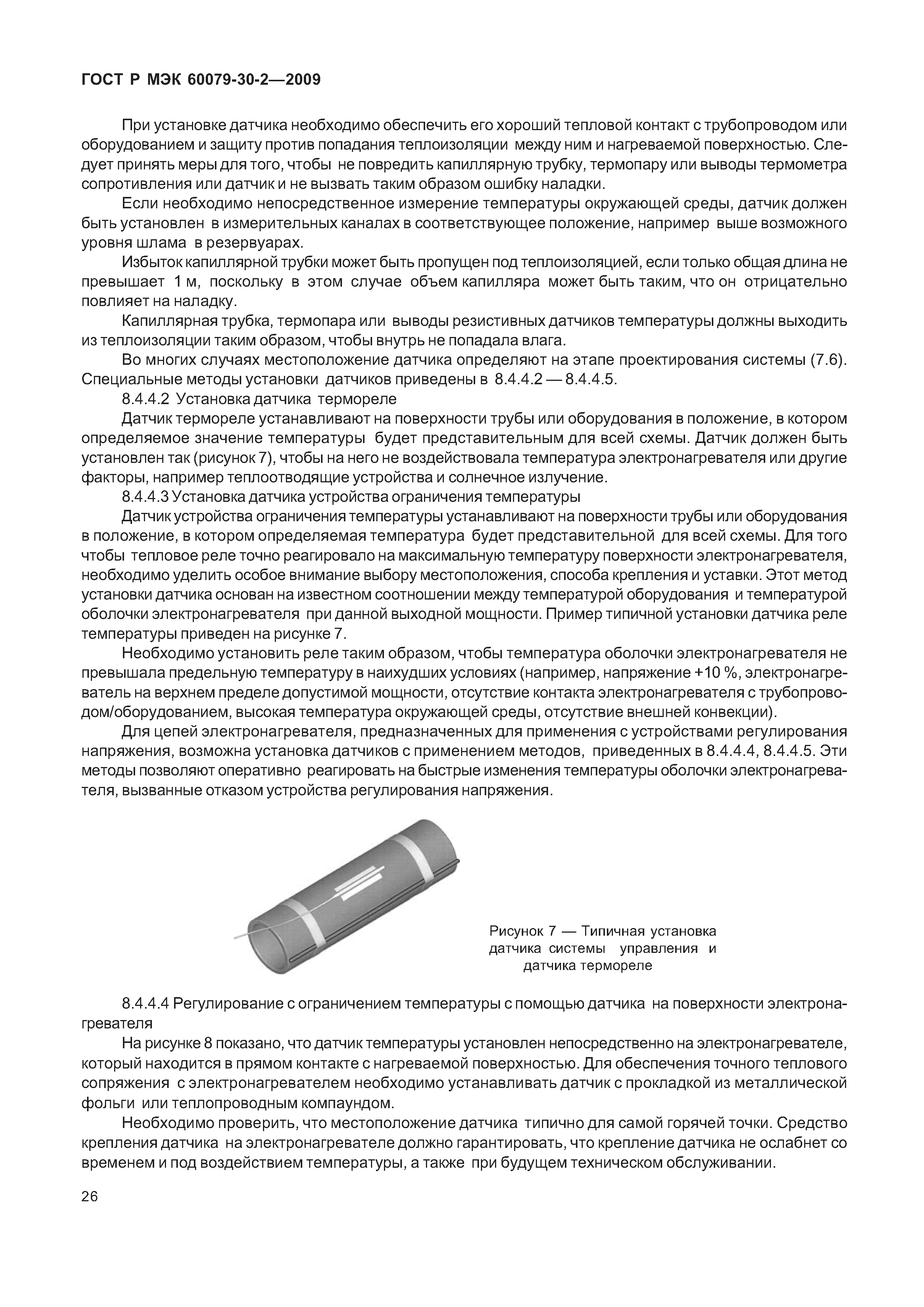 ГОСТ Р МЭК 60079-30-2—2009

При установке датчика необходимо обеспечить его хороший тепловой контакт с трубопроводом или оборудованием и защиту против попадания теплоизоляции между ним и нагреваемой поверхностью. Следует принять меры для того, чтобы не повредить капиллярную трубку, термопару или выводы термометра сопротивления или датчик и не вызвать таким образом ошибку наладки.

Если необходимо непосредственное измерение температуры окружающей среды, датчик должен быть установлен в измерительных каналах в соответствующее положение, например выше возможного уровня шлама в резервуарах.

Избыток капиллярной трубки может быть пропущен под теплоизоляцией, если только общая длина не превышает 1 м, поскольку в этом случае объем капилляра может быть таким, что он отрицательно повлияет на наладку.

Капиллярная трубка, термопара или выводы резистивных датчиков температуры должны выходить из теплоизоляции таким образом, чтобы внутрь не попадала влага.

Во многих случаях местоположение датчика определяют на этапе проектирования системы (7.6). Специальные методы установки датчиков приведены в 8.4.4.2 — 8.4.4.5.

8.4.4.2 Установка датчика термореле

Датчик термореле устанавливают на поверхности трубы или оборудования в положение, в котором определяемое значение температуры будет представительным для всей схемы. Датчик должен быть установлен так (рисунок 7), чтобы на него не воздействовала температура электронагревателя или другие факторы, например теплоотводящие устройства и солнечное излучение.

8.4.4.3 Установка датчика устройства ограничения температуры

Датчик устройства ограничения температуры устанавливают на поверхности трубы или оборудования в положение, в котором определяемая температура будет представительной для всей схемы. Для того чтобы тепловое реле точно реагировало на максимальную температуру поверхности электронагревателя, необходимо уделить особое внимание выбору местоположения, способа крепления и уставки. Этот метод установки датчика основан на известном соотношении между температурой оборудования и температурой оболочки электронагревателя при данной выходной мощности. Пример типичной установки датчика реле температуры приведен на рисунке 7.

Необходимо установить реле таким образом, чтобы температура оболочки электронагревателя не превышала предельную температуру в наихудших условиях (например, напряжение +10 %, электронагреватель на верхнем пределе допустимой мощности, отсутствие контакта электронагревателя с трубопроводом/оборудованием, высокая температура окружающей среды, отсутствие внешней конвекции).

Для цепей электронагревателя, предназначенных для применения с устройствами регулирования напряжения, возможна установка датчиков с применением методов, приведенных в 8.4.4.4, 8.4.4.5. Эти методы позволяют оперативно реагировать на быстрые изменения температуры оболочки электронагревателя, вызванные отказом устройства регулирования напряжения.

Рисунок 7 — Типичная установка датчика системы управления и датчика термореле

8.4.4.4 Регулирование с ограничением температуры с помощью датчика на поверхности электронагревателя

На рисунке 8 показано, что датчик температуры установлен непосредственно на электронагревателе, который находится в прямом контакте с нагреваемой поверхностью. Для обеспечения точного теплового сопряжения с электронагревателем необходимо устанавливать датчик с прокладкой из металлической фольги или теплопроводным компаундом.

Необходимо проверить, что местоположение датчика типично для самой горячей точки. Средство крепления датчика на электронагревателе должно гарантировать, что крепление датчика не ослабнет со временем и под воздействием температуры, а также при будущем техническом обслуживании.

26